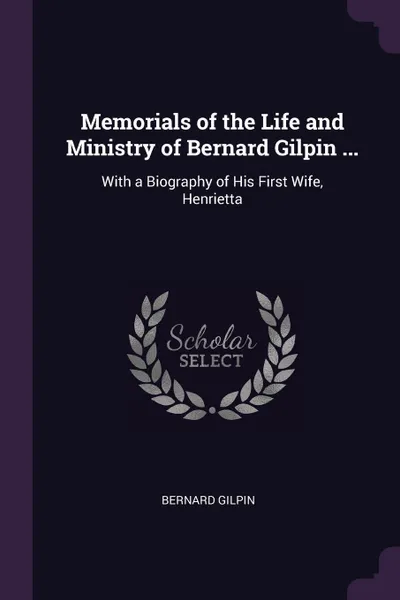 Memorials of the Life and Ministry of Bernard Gilpin ...

With a Biography of His First Wife, Henrietta

Scholar
SELECT

BERNARD GILPIN